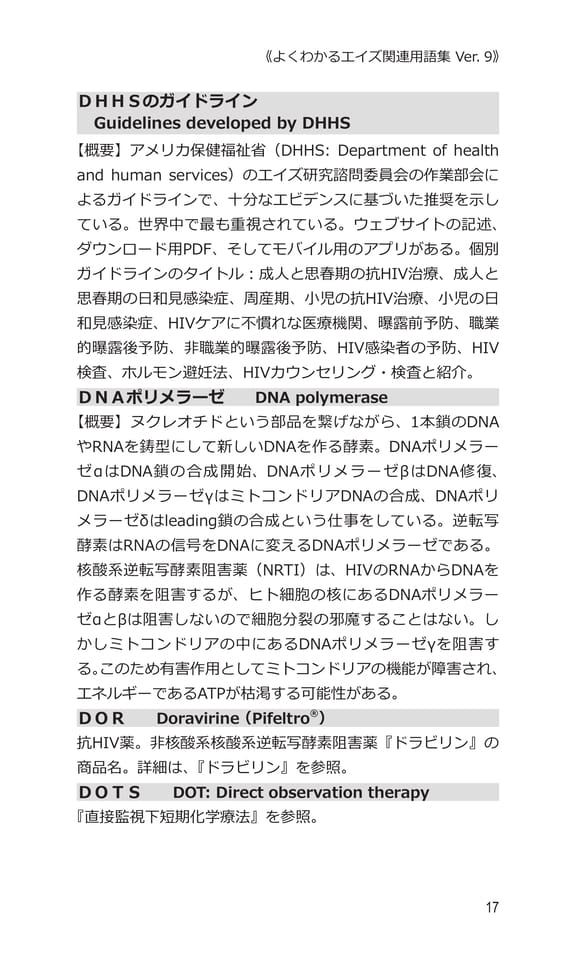 《よくわかるエイズ関連用語集 Ver. 9》

ＤＨＨＳのガイドライン
Guidelines developed by DHHS

【概要】アメリカ保健福祉省（DHHS: Department of health and human services）のエイズ研究諮問委員会の作業部会によるガイドラインで、十分なエビデンスに基づいた推奨を示している。世界中で最も重視されている。ウェブサイトの記述、ダウンロード用PDF、そしてモバイル用のアプリがある。個別ガイドラインのタイトル：成人と思春期の抗HIV治療、成人と思春期の日和見感染症、周産期、小児の抗HIV治療、小児の日和見感染症、HIVケアに不慣れな医療機関、曝露前予防、職業的曝露後予防、非職業的曝露後予防、HIV感染者の予防、HIV検査、ホルモン避妊法、HIVカウンセリング・検査と紹介。

ＤＮＡポリメラーゼ　DNA polymerase

【概要】ヌクレオチドという部品を繋げながら、1本鎖のDNAやRNAを鋳型にして新しいDNAを作る酵素。DNAポリメラーゼαはDNA鎖の合成開始、DNAポリメラーゼβはDNA修復、DNAポリメラーゼγはミトコンドリアDNAの合成、DNAポリメラーゼδはleading鎖の合成という仕事をしている。逆転写酵素はRNAの信号をDNAに変えるDNAポリメラーゼである。核酸系逆転写酵素阻害薬（NRTI）は、HIVのRNAからDNAを作る酵素を阻害するが、ヒト細胞の核にあるDNAポリメラーゼαとβは阻害しないので細胞分裂の邪魔することはない。しかしミトコンドリアの中にあるDNAポリメラーゼγを阻害する。このため有害作用としてミトコンドリアの機能が障害され、エネルギーであるATPが枯渇する可能性がある。

ＤＯＲ　Doravirine (Pifeltro®)

抗HIV薬。非核酸系核酸系逆転写酵素阻害薬『ドラビリン』の商品名。詳細は、『ドラビリン』を参照。

ＤＯＴＳ　DOT: Direct observation therapy

『直接監視下短期化学療法』を参照。

17